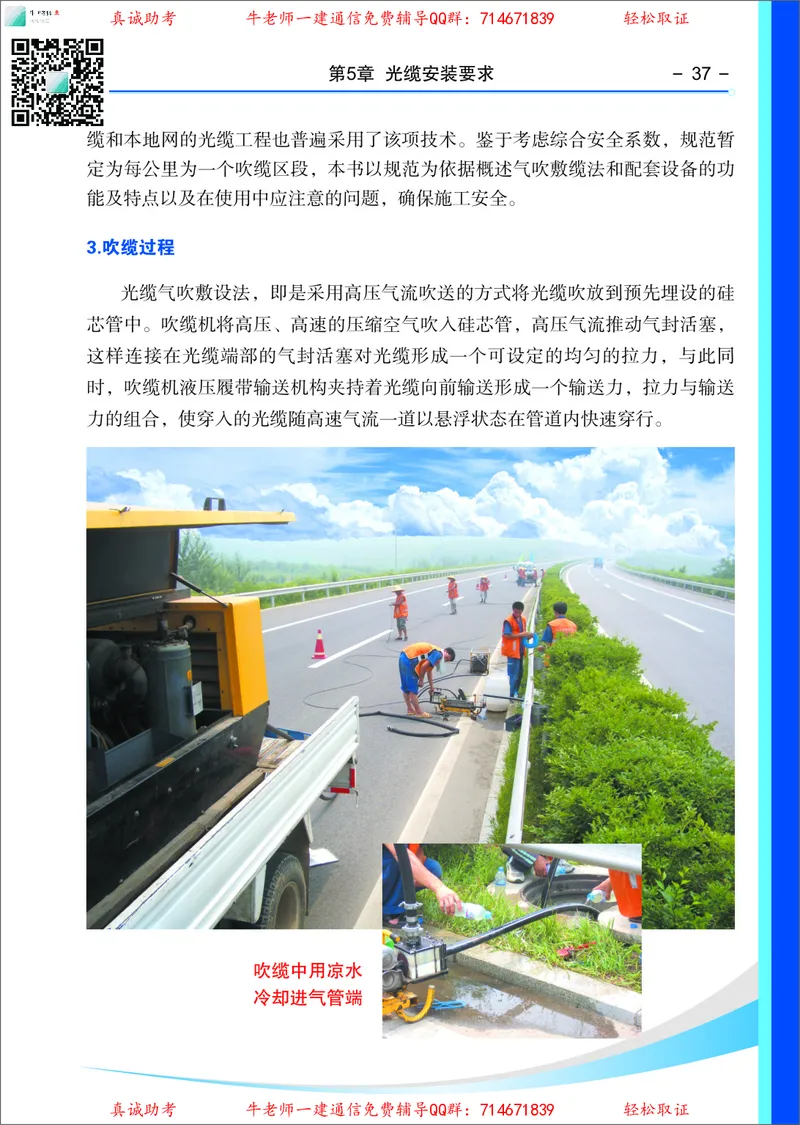 真诚助考　　牛老师一建通信免费辅导QQ群：714671839　　轻松取证

第5章　光缆安装要求　　- 37 -

缆和本地网的光缆工程也普遍采用了该项技术。鉴于考虑综合安全系数，规范暂定为每公里为一个吹缆区段，本书以规范为依据概述气吹敷缆法和配套设备的功能及特点以及在使用中应注意的问题，确保施工安全。

3.吹缆过程

光缆气吹敷设法，即是采用高压气流吹送的方式将光缆吹放到预先埋设的硅芯管中。吹缆机将高压、高速的压缩空气吹入硅芯管，高压气流推动气封活塞，这样连接在光缆端部的气封活塞对光缆形成一个可设定的均匀的拉力，与此同时，吹缆机液压履带输送机构夹持着光缆向前输送形成一个输送力，拉力与输送力的组合，使穿入的光缆随高速气流一道以悬浮状态在管道内快速穿行。

吹缆中用凉水冷却进气管端

真诚助考　　牛老师一建通信免费辅导QQ群：714671839　　轻松取证